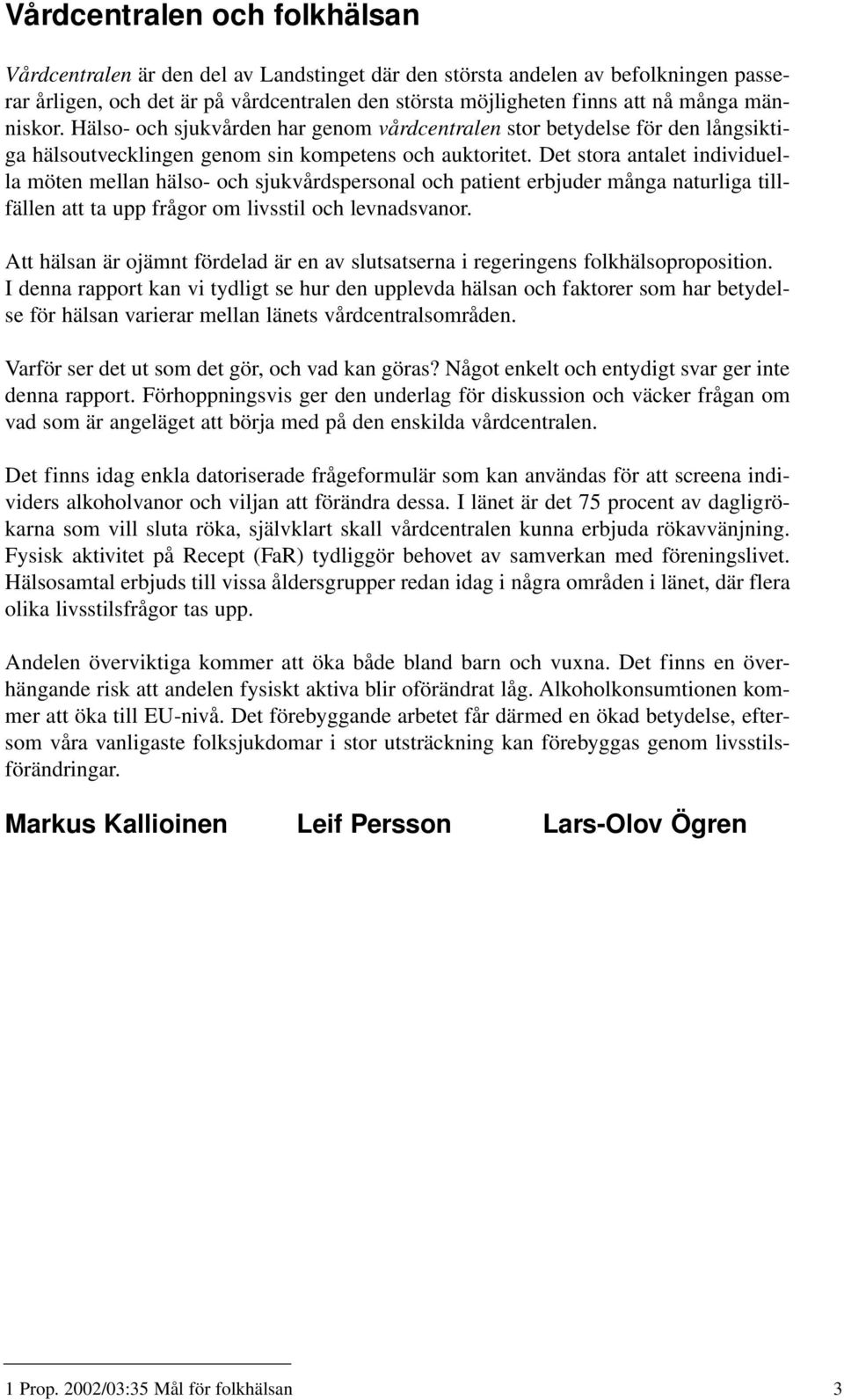 Vårdcentralen och folkhälsan

Vårdcentralen är den del av Landstinget där den största andelen av befolkningen passerar årligen, och det är på vårdcentralen den största möjligheten finns att nå många människor. Hälso- och sjukvården har genom vårdcentralen stor betydelse för den långsiktiga hälsoutvecklingen genom sin kompetens och auktoritet. Det stora antalet individuella möten mellan hälso- och sjukvårdspersonal och patient erbjuder många naturliga tillfällen att ta upp frågor om livsstil och levnadsvanor.

Att hälsan är ojämnt fördelad är en av slutsatserna i regeringens folkhälsoproposition. I denna rapport kan vi tydligt se hur den upplevda hälsan och faktorer som har betydelse för hälsan varierar mellan länets vårdcentralsområden.

Varför ser det ut som det gör, och vad kan göras? Något enkelt och entydigt svar ger inte denna rapport. Förhoppningsvis ger den underlag för diskussion och väcker frågan om vad som är angeläget att börja med på den enskilda vårdcentralen.

Det finns idag enkla datoriserade frågeformulär som kan användas för att screena individers alkoholvanor och viljan att förändra dessa. I länet är det 75 procent av dagligrökarna som vill sluta röka, självklart skall vårdcentralen kunna erbjuda rökavvänjning. Fysisk aktivitet på Recept (FaR) tydliggör behovet av samverkan med föreningslivet. Hälsosamtal erbjuds till vissa åldersgrupper redan idag i några områden i länet, där flera olika livsstilsfrågor tas upp.

Andelen överviktiga kommer att öka både bland barn och vuxna. Det finns en överhängande risk att andelen fysiskt aktiva blir oförändrat låg. Alkoholkonsumtionen kommer att öka till EU-nivå. Det förebyggande arbetet får därmed en ökad betydelse, eftersom våra vanligaste folksjukdomar i stor utsträckning kan förebyggas genom livsstilsförändringar.

Markus Kallioinen Leif Persson Lars-Olov Ögren

1 Prop. 2002/03:35 Mål för folkhälsan 3